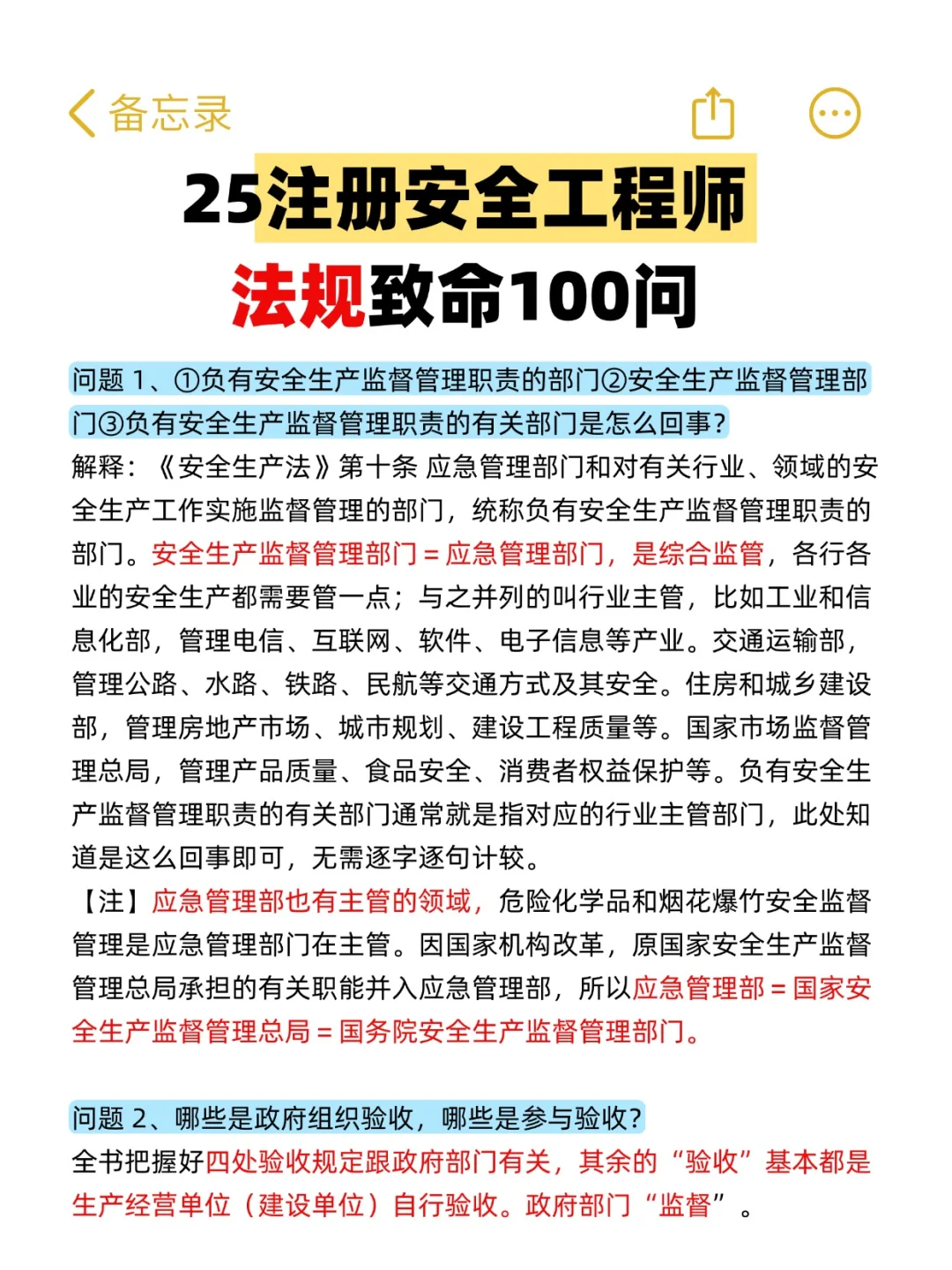 备忘录

25注册安全工程师
法规致命100问

问题 1、①负有安全生产监督管理职责的部门②安全生产监督管理部门③负有安全生产监督管理职责的有关部门是怎么回事?
解释:《安全生产法》第十条 应急管理部门和对有关行业、领域的安全生产工作实施监督管理的部门，统称负有安全生产监督管理职责的部门。安全生产监督管理部门 = 应急管理部门，是综合监管，各行各业的安全生产都需要管一点；与之并列的叫行业主管，比如工业和信息化部，管理电信、互联网、软件、电子信息等产业。交通运输部，管理公路、水路、铁路、民航等交通方式及其安全。住房和城乡建设部，管理房地产市场、城市规划、建设工程质量等。国家市场监督管理总局，管理产品质量、食品安全、消费者权益保护等。负有安全生产监督管理职责的有关部门通常就是指对应的行业主管部门，此处知道是这么回事即可，无需逐字逐句计较。
【注】应急管理部也有主管的领域，危险化学品和烟花爆竹安全监督管理是应急管理部门在主管。因国家机构改革，原国家安全生产监督管理总局承担的有关职能并入应急管理部，所以应急管理部 = 国家安全生产监督管理总局 = 国务院安全生产监督管理部门。

问题 2、哪些是政府组织验收，哪些是参与验收?
全书把握好四处验收规定跟政府部门有关，其余的“验收”基本都是生产经营单位（建设单位）自行验收。政府部门“监督”。